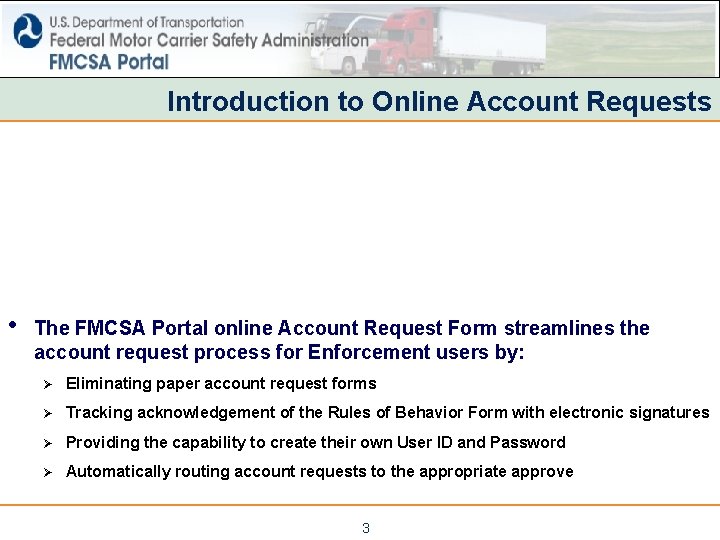 U.S. Department of Transportation
Federal Motor Carrier Safety Administration
FMCSA Portal

Introduction to Online Account Requests

• The FMCSA Portal online Account Request Form streamlines the account request process for Enforcement users by:

➢ Eliminating paper account request forms

➢ Tracking acknowledgement of the Rules of Behavior Form with electronic signatures

➢ Providing the capability to create their own User ID and Password

➢ Automatically routing account requests to the appropriate approve

3